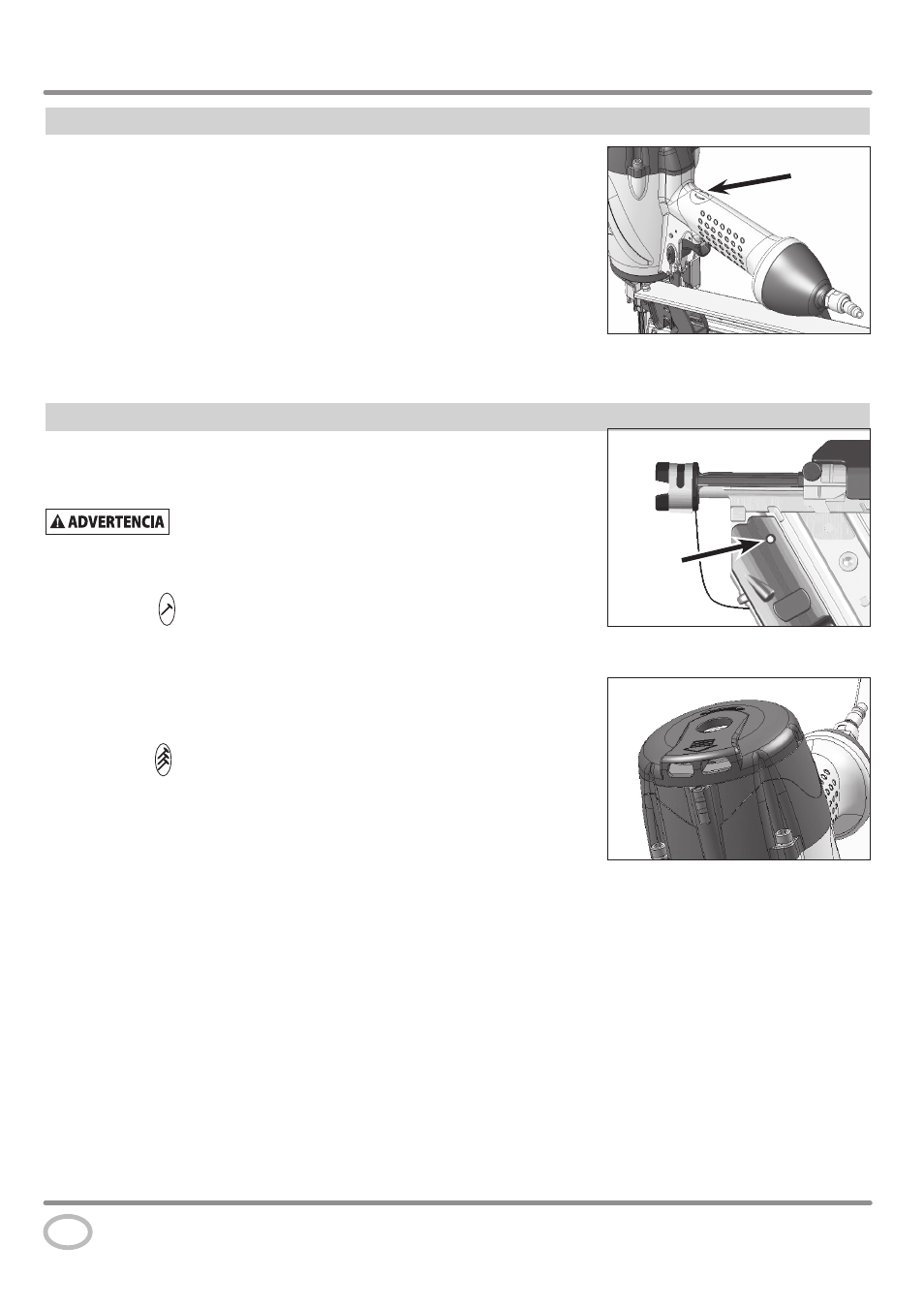 ADVERTENCIA